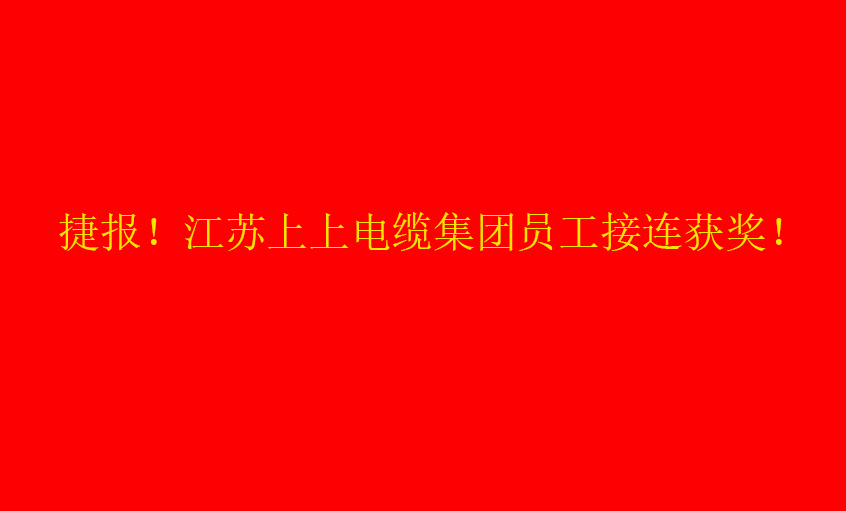 捷报！江苏上上电缆集团员工接连获奖！